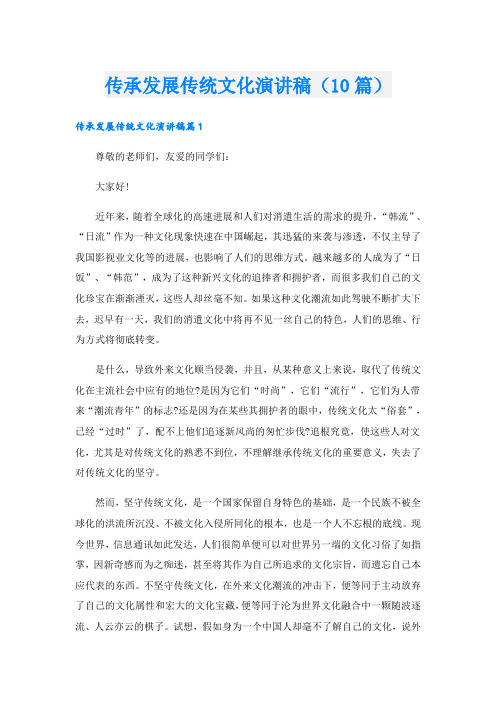 传承发展传统文化演讲稿（10篇）

传承发展传统文化演讲稿篇1

尊敬的老师们，友爱的同学们：

大家好！

近年来，随着全球化的高速进展和人们对消遣生活的需求的提升，“韩流”、“日流”作为一种文化现象快速在中国崛起，其迅猛的来袭与渗透，不仅主导了我国影视业文化等的进展，也影响了人们的思维方式。越来越多的人成为了“日饭”、“韩范”，成为了这种新兴文化的追捧者和拥护者，而很多我们自己的文化珍宝在渐渐湮灭，这些人却丝毫不知。如果这种文化潮流如此驾驶不断扩大下去，迟早有一天，我们的消遣文化中将再不见一丝自己的特色，人们的思维、行为方式将彻底转变。

是什么，导致外来文化顺当侵袭，并且，从某种意义上来说，取代了传统文化在主流社会中应有的地位?是因为它们“时尚”，它们“流行”，它们为人带来“潮流青年”的标志?还是因为在某些其拥护者的眼中，传统文化太“俗套”，已经“过时”了，配不上他们追逐新风尚的匆忙步伐?追根究竟，使这些人对文化，尤其是对传统文化的熟悉不到位，不理解继承传统文化的重要意义，失去了对传统文化的坚守。

然而，坚守传统文化，是一个国家保留自身特色的基础，是一个民族不被全球化的洪流所沉没、不被文化入侵所同化的根本，也是一个人不忘根的底线。现今世界，信息通讯如此发达，人们很简单便可以对世界另一端的文化习俗了如指掌，因新奇感而为之痴迷，甚至将其作为自己所追求的文化宗旨，而遗忘自己本应代表的东西。不坚守传统文化，在外来文化潮流的冲击下，便等同于主动放弃了自己的文化属性和宏大的文化宝藏，便等同于沦为世界文化融合中一颗随波逐流、人云亦云的棋子。试想，假如身为一个中国人却毫不了解自己的文化，说外